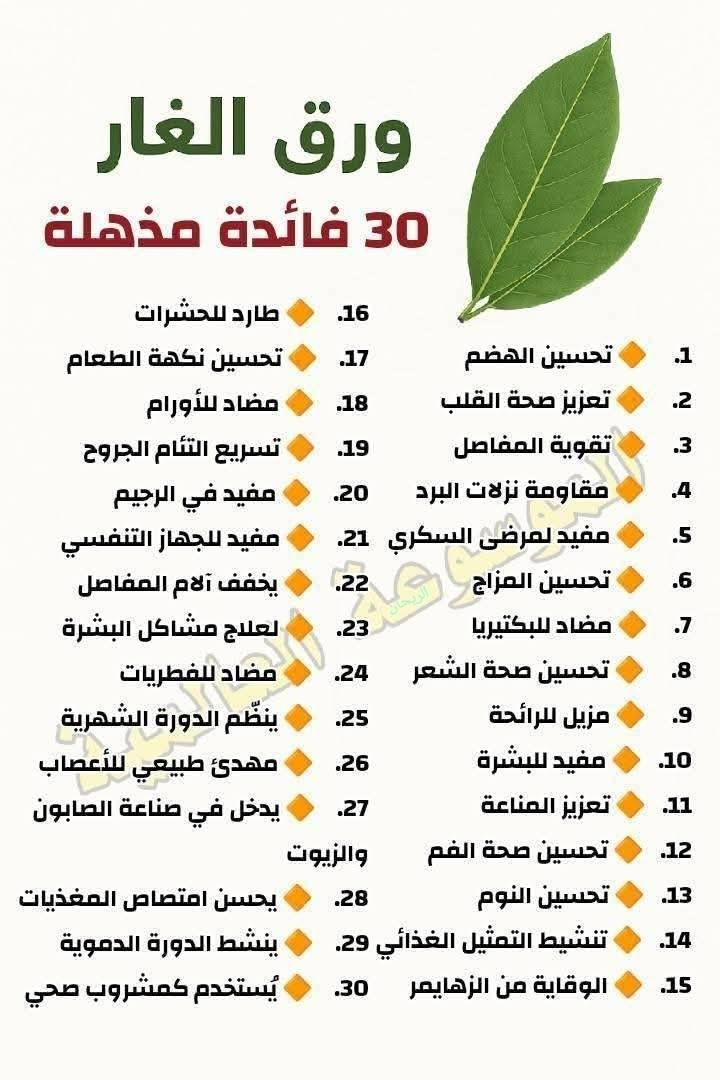 ورق الغار

30 فائدة مذهلة

1. تحسين الهضم
2. تعزيز صحة القلب
3. تقوية المفاصل
4. مقاومة نزلات البرد
5. مفيد لمرضى السكري
6. تحسين المزاج
7. مضاد للبكتيريا
8. تحسين صحة الشعر
9. مزيل للرائحة
10. مفيد للبشرة
11. تعزيز المناعة
12. تحسين صحة الفم
13. تحسين النوم
14. تنشيط التمثيل الغذائي
15. الوقاية من الزهايمر

16. طارد للحشرات
17. تحسين نكهة الطعام
18. مضاد للأورام
19. تسريع التئام الجروح
20. مفيد في الرجيم
21. مفيد للجهاز التنفسي
22. يخفف آلام المفاصل
23. لعلاج مشاكل البشرة
24. مضاد للفطريات
25. ينظّم الدورة الشهرية
26. مهدئ طبيعي للأعصاب
27. يدخل في صناعة الصابون والزيوت
28. يحسن امتصاص المغذيات
29. ينشط الدورة الدموية
30. يُستخدم كمشروب صحي

الموسوعة العالمية